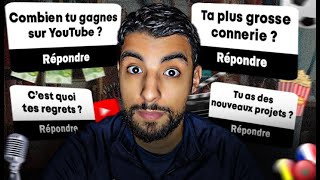 Combien tu gagnes sur YouTube ?

Répondre

Ta plus grosse connerie ?

Répondre

C'est quoi tes regrets ?

Répondre

Tu as des nouveaux projets ?

Répondre